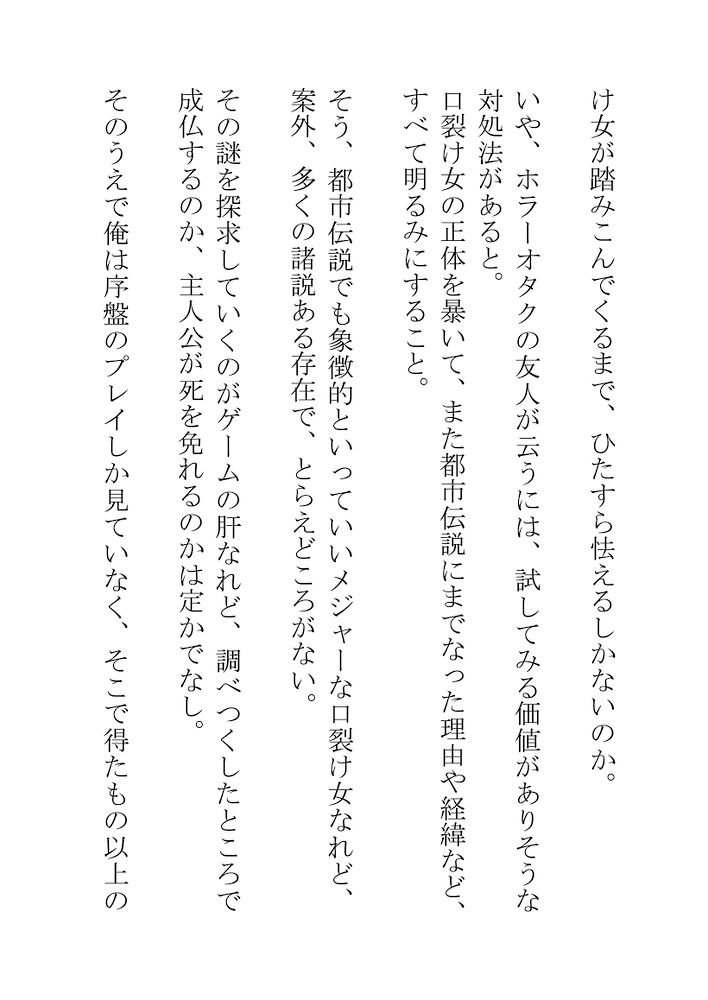 け女が踏みこんでくるまで、ひたすら怯えるしかないのか。

いや、ホラーオタクの友人が云うには、試してみる価値がありそうな対処法があると。
口裂け女の正体を暴いて、また都市伝説にまでなった理由や経緯など、すべて明るみにすること。

そう、都市伝説でも象徴的といっていいメジャーな口裂け女なれど、案外、多くの諸説ある存在で、とらえどころがない。

その謎を探求していくのがゲームの肝なれど、調べつくしたところで成仏するのか、主人公が死を免れるのかは定かでなし。

そのうえで俺は序盤のプレイしか見ていなく、そこで得たもの以上の